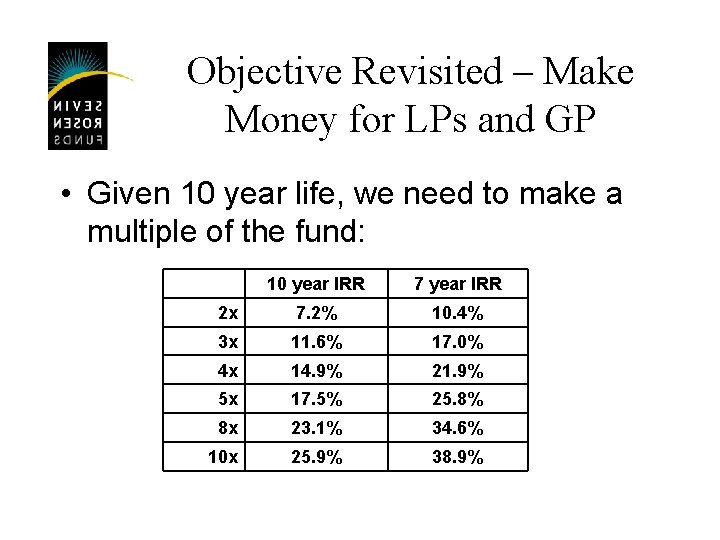 SEVIN ROSEN FUNDS

Objective Revisited – Make Money for LPs and GP

• Given 10 year life, we need to make a multiple of the fund:

| | 10 year IRR | 7 year IRR |
|---|---|---|
| 2x | 7.2% | 10.4% |
| 3x | 11.6% | 17.0% |
| 4x | 14.9% | 21.9% |
| 5x | 17.5% | 25.8% |
| 8x | 23.1% | 34.6% |
| 10x | 25.9% | 38.9% |